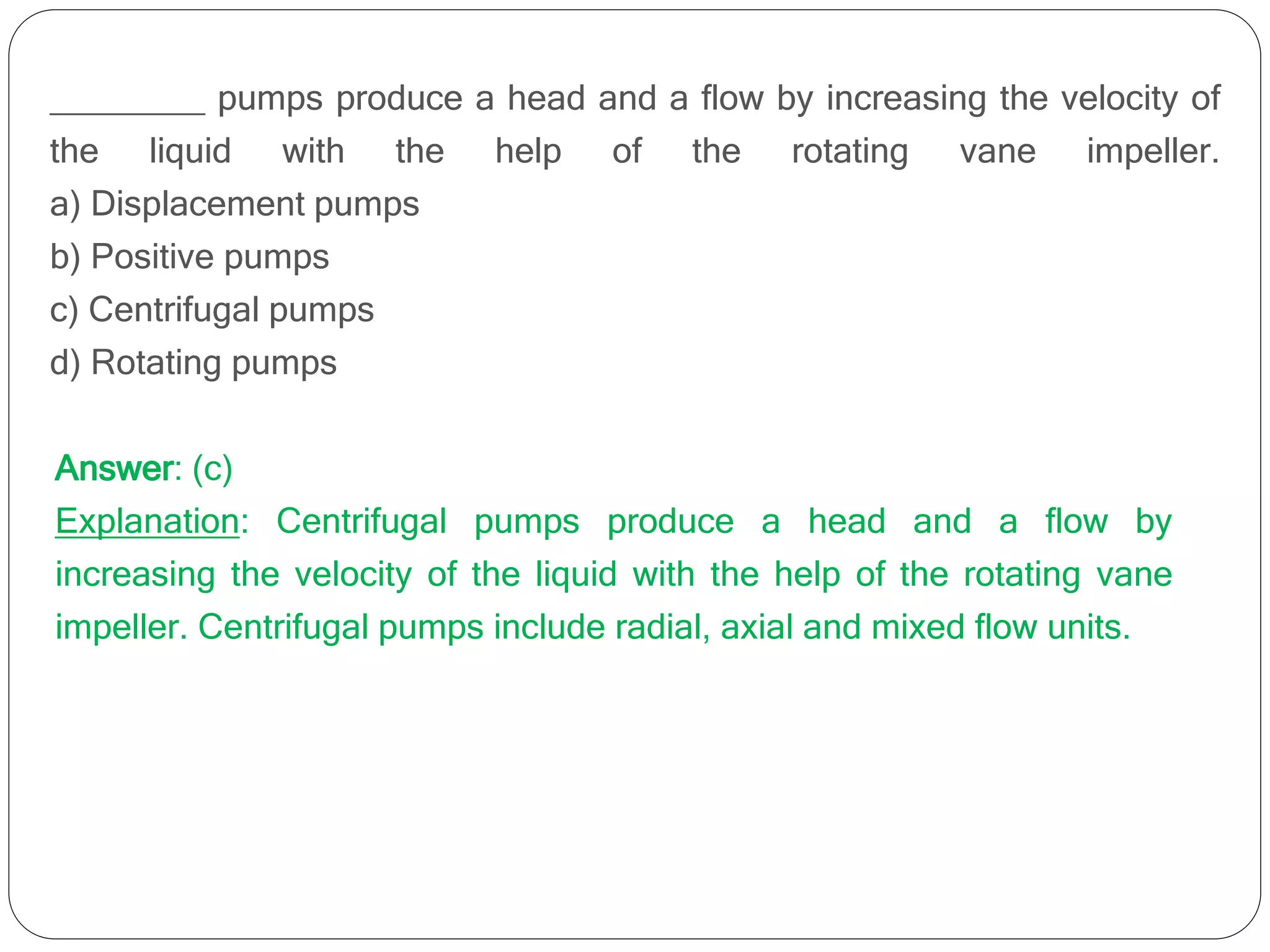 _________ pumps produce a head and a flow by increasing the velocity of the liquid with the help of the rotating vane impeller.
a) Displacement pumps
b) Positive pumps
c) Centrifugal pumps
d) Rotating pumps

Answer: (c)
Explanation: Centrifugal pumps produce a head and a flow by increasing the velocity of the liquid with the help of the rotating vane impeller. Centrifugal pumps include radial, axial and mixed flow units.